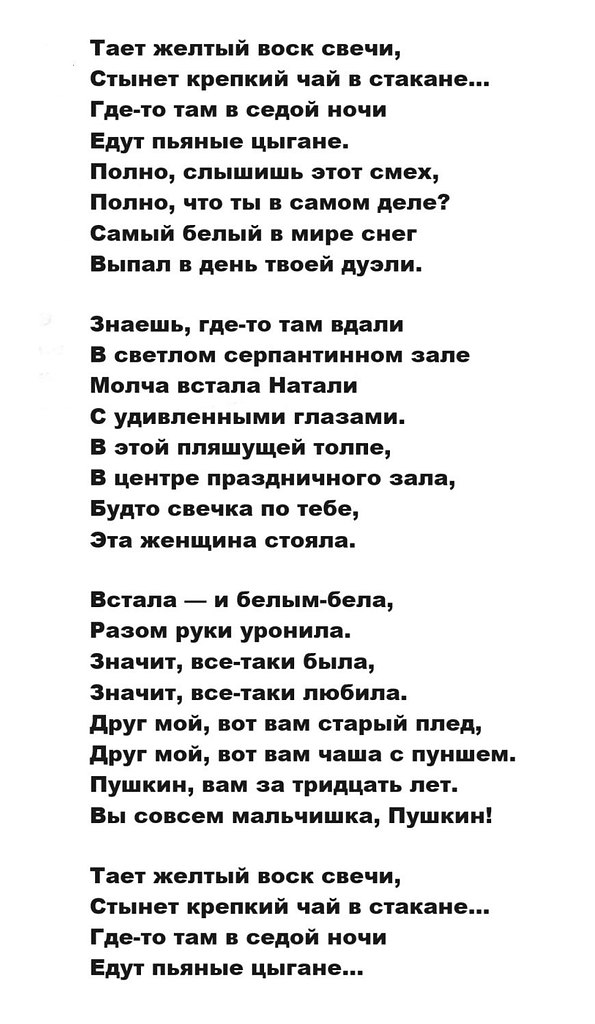 Тает желтый воск свечи,
Стынет крепкий чай в стакане...
Где-то там в седой ночи
Едут пьяные цыгане.
Полно, слышишь этот смех,
Полно, что ты в самом деле?
Самый белый в мире снег
Выпал в день твоей дуэли.

Знаешь, где-то там вдали
В светлом серпантинном зале
Молча встала Натали
С удивленными глазами.
В этой пляшущей толпе,
В центре праздничного зала,
Будто свечка по тебе,
Эта женщина стояла.

Встала — и белым-бела,
Разом руки уронила.
Значит, все-таки была,
Значит, все-таки любила.
Друг мой, вот вам старый плед,
Друг мой, вот вам чаша с пуншем.
Пушкин, вам за тридцать лет.
Вы совсем мальчишка, Пушкин!

Тает желтый воск свечи,
Стынет крепкий чай в стакане...
Где-то там в седой ночи
Едут пьяные цыгане...